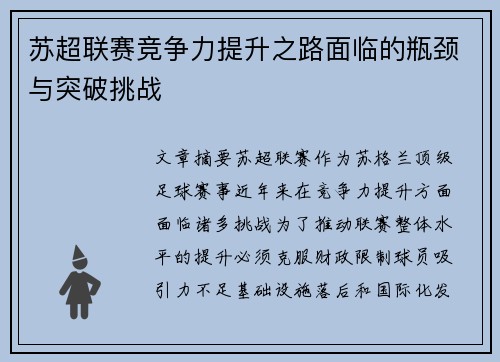 苏超联赛竞争力提升之路面临的瓶颈与突破挑战

文章摘要苏超联赛作为苏格兰顶级足球赛事近年来在竞争力提升方面面临诸多挑战为了推动联赛整体水平的提升必须克服财政限制球员吸引力不足基础设施落后和国际化发